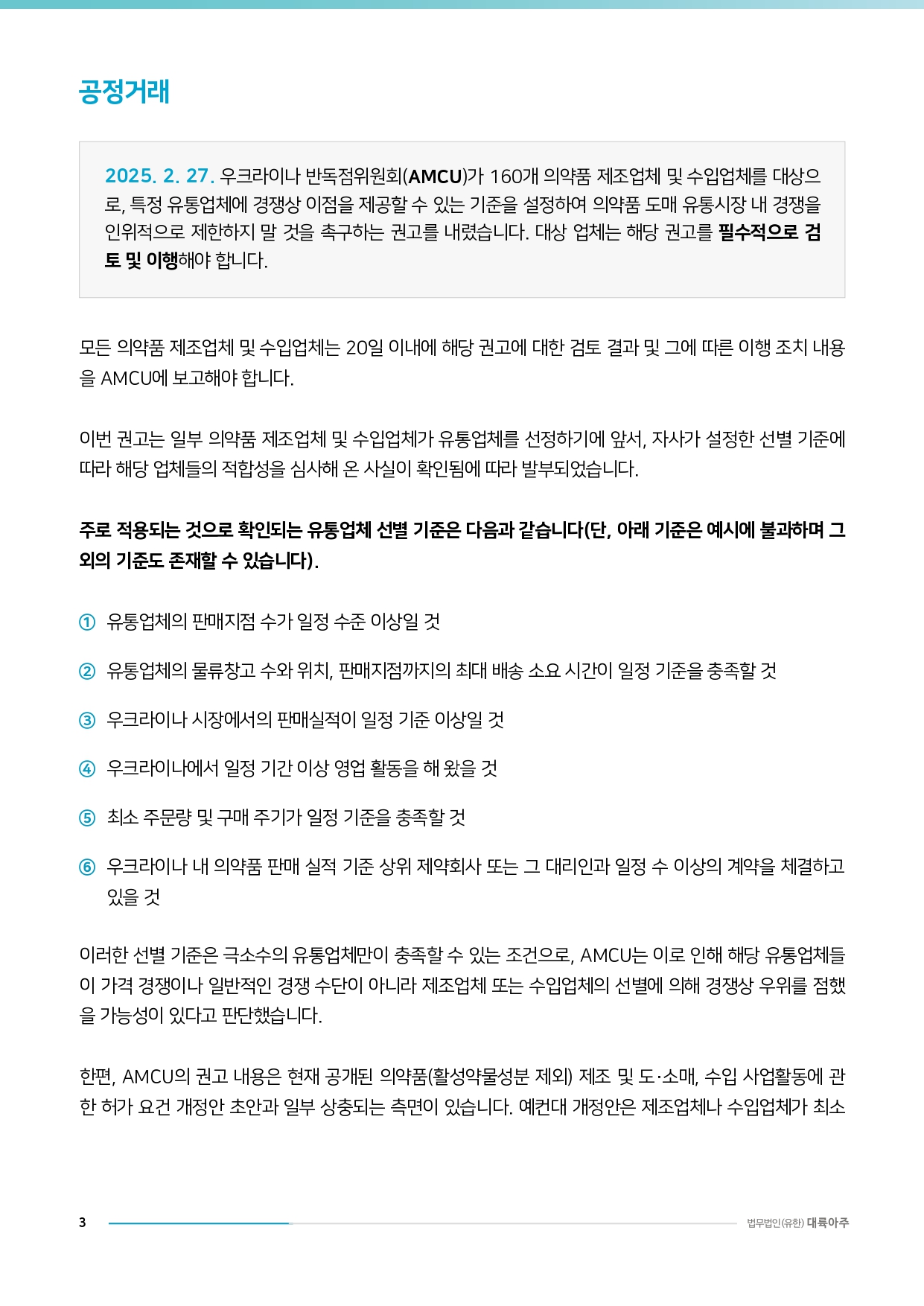 공정거래

2025. 2. 27. 우크라이나 반독점위원회(AMCU)가 160개 의약품 제조업체 및 수입업체를 대상으로, 특정 유통업체에 경쟁상 이점을 제공할 수 있는 기준을 설정하여 의약품 도매 유통시장 내 경쟁을 인위적으로 제한하지 말 것을 촉구하는 권고를 내렸습니다. 대상 업체는 해당 권고를 필수적으로 검토 및 이행해야 합니다.

모든 의약품 제조업체 및 수입업체는 20일 이내에 해당 권고에 대한 검토 결과 및 그에 따른 이행 조치 내용을 AMCU에 보고해야 합니다.

이번 권고는 일부 의약품 제조업체 및 수입업체가 유통업체를 선정하기에 앞서, 자사가 설정한 선별 기준에 따라 해당 업체들의 적합성을 심사해 온 사실이 확인됨에 따라 발부되었습니다.

주로 적용되는 것으로 확인되는 유통업체 선별 기준은 다음과 같습니다(단, 아래 기준은 예시에 불과하며 그 외의 기준도 존재할 수 있습니다).

① 유통업체의 판매지점 수가 일정 수준 이상일 것

② 유통업체의 물류창고 수와 위치, 판매지점까지의 최대 배송 소요 시간이 일정 기준을 충족할 것

③ 우크라이나 시장에서의 판매실적이 일정 기준 이상일 것

④ 우크라이나에서 일정 기간 이상 영업 활동을 해 왔을 것

⑤ 최소 주문량 및 구매 주기가 일정 기준을 충족할 것

⑥ 우크라이나 내 의약품 판매 실적 기준 상위 제약회사 또는 그 대리인과 일정 수 이상의 계약을 체결하고 있을 것

이러한 선별 기준은 극소수의 유통업체만이 충족할 수 있는 조건으로, AMCU는 이로 인해 해당 유통업체들이 가격 경쟁이나 일반적인 경쟁 수단이 아니라 제조업체 또는 수입업체의 선별에 의해 경쟁상 우위를 점했을 가능성이 있다고 판단했습니다.

한편, AMCU의 권고 내용은 현재 공개된 의약품(활성약물성분 제외) 제조 및 도·소매, 수입 사업활동에 관한 허가 요건 개정안 초안과 일부 상충되는 측면이 있습니다. 예컨대 개정안은 제조업체나 수입업체가 최소

3

법무법인(유한) 대륙아주